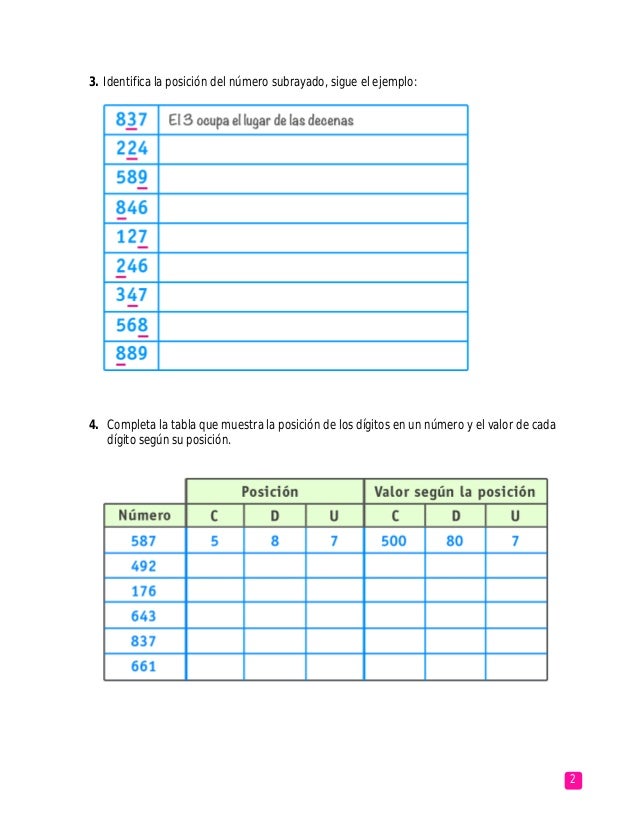 **3.** Identifica la posición del número subrayado, sigue el ejemplo:

| | |
|---|---|
| 837 | El 3 ocupa el lugar de las decenas |
| 224 | |
| 589 | |
| 846 | |
| 127 | |
| 246 | |
| 347 | |
| 568 | |
| 889 | |

**4.** Completa la tabla que muestra la posición de los dígitos en un número y el valor de cada dígito según su posición.

| | Posición | | | Valor según la posición | | |
|---|---|---|---|---|---|---|
| Número | C | D | U | C | D | U |
| 587 | 5 | 8 | 7 | 500 | 80 | 7 |
| 492 | | | | | | |
| 176 | | | | | | |
| 643 | | | | | | |
| 837 | | | | | | |
| 661 | | | | | | |

2